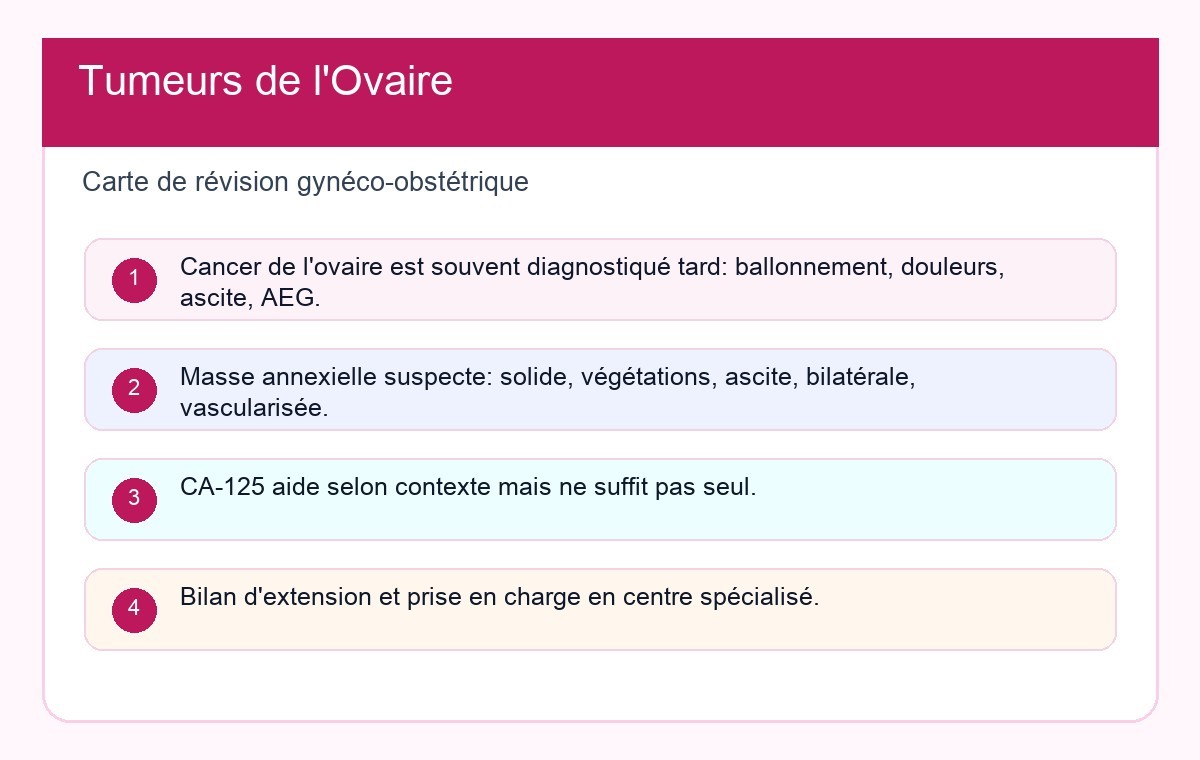 Tumeurs de l'Ovaire

Carte de révision gynéco-obstétrique

1 Cancer de l'ovaire est souvent diagnostiqué tard: ballonnement, douleurs, ascite, AEG.

2 Masse annexielle suspecte: solide, végétations, ascite, bilatérale, vascularisée.

3 CA-125 aide selon contexte mais ne suffit pas seul.

4 Bilan d'extension et prise en charge en centre spécialisé.